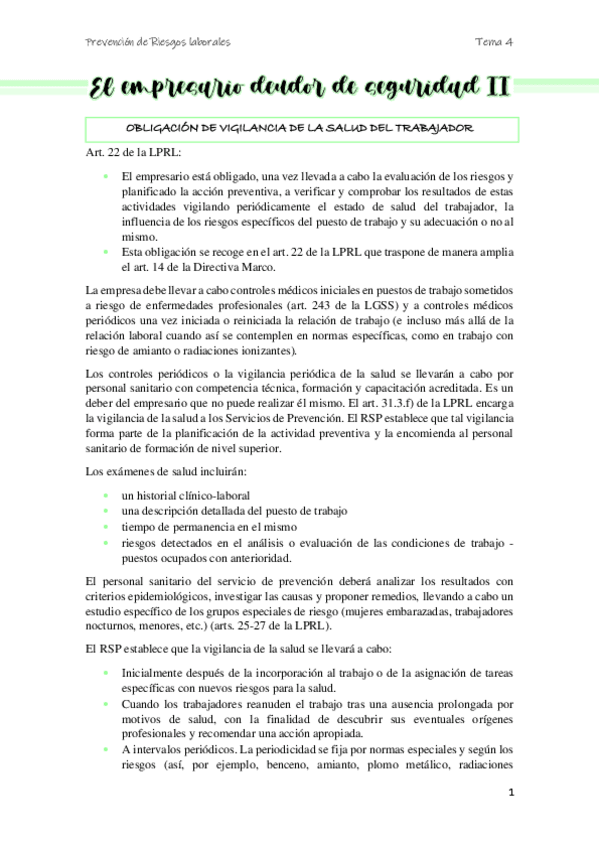 Prevención de Riesgos laborales

Tema 4

El empresario deudor de seguridad II

OBLIGACIÓN DE VIGILANCIA DE LA SALUD DEL TRABAJADOR

Art. 22 de la LPRL:

- El empresario está obligado, una vez llevada a cabo la evaluación de los riesgos y planificado la acción preventiva, a verificar y comprobar los resultados de estas actividades vigilando periódicamente el estado de salud del trabajador, la influencia de los riesgos específicos del puesto de trabajo y su adecuación o no al mismo.
- Esta obligación se recoge en el art. 22 de la LPRL que traspone de manera amplia el art. 14 de la Directiva Marco.

La empresa debe llevar a cabo controles médicos iniciales en puestos de trabajo sometidos a riesgo de enfermedades profesionales (art. 243 de la LGSS) y a controles médicos periódicos una vez iniciada o reiniciada la relación de trabajo (e incluso más allá de la relación laboral cuando así se contemplen en normas específicas, como en trabajo con riesgo de amianto o radiaciones ionizantes).

Los controles periódicos o la vigilancia periódica de la salud se llevarán a cabo por personal sanitario con competencia técnica, formación y capacitación acreditada. Es un deber del empresario que no puede realizar él mismo. El art. 31.3.f) de la LPRL encarga la vigilancia de la salud a los Servicios de Prevención. El RSP establece que tal vigilancia forma parte de la planificación de la actividad preventiva y la encomienda al personal sanitario de formación de nivel superior.

Los exámenes de salud incluirán:

- un historial clínico-laboral
- una descripción detallada del puesto de trabajo
- tiempo de permanencia en el mismo
- riesgos detectados en el análisis o evaluación de las condiciones de trabajo - puestos ocupados con anterioridad.

El personal sanitario del servicio de prevención deberá analizar los resultados con criterios epidemiológicos, investigar las causas y proponer remedios, llevando a cabo un estudio específico de los grupos especiales de riesgo (mujeres embarazadas, trabajadores nocturnos, menores, etc.) (arts. 25-27 de la LPRL).

El RSP establece que la vigilancia de la salud se llevará a cabo:

- Inicialmente después de la incorporación al trabajo o de la asignación de tareas específicas con nuevos riesgos para la salud.
- Cuando los trabajadores reanuden el trabajo tras una ausencia prolongada por motivos de salud, con la finalidad de descubrir sus eventuales orígenes profesionales y recomendar una acción apropiada.
- A intervalos periódicos. La periodicidad se fija por normas especiales y según los riesgos (así, por ejemplo, benceno, amianto, plomo metálico, radiaciones

1